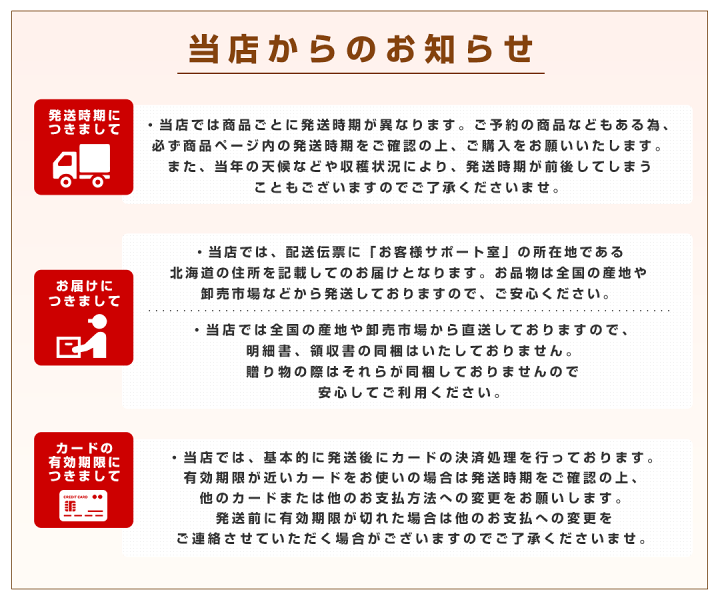 当店からのお知らせ

発送時期につきまして

・当店では商品ごとに発送時期が異なります。ご予約の商品などもある為、必ず商品ページ内の発送時期をご確認の上、ご購入をお願いいたします。また、当年の天候などや収穫状況により、発送時期が前後してしまうこともございますのでご了承くださいませ。

お届けにつきまして

・当店では、配送伝票に「お客様サポート室」の所在地である北海道の住所を記載してのお届けとなります。お品物は全国の産地や卸売市場などから発送しておりますので、ご安心ください。

・当店では全国の産地や卸売市場から直送しておりますので、明細書、領収書の同梱はいたしておりません。贈り物の際はそれらが同梱しておりませんので安心してご利用ください。

カードの有効期限につきまして

CREDIT CARD

・当店では、基本的に発送後にカードの決済処理を行っております。有効期限が近いカードをお使いの場合は発送時期をご確認の上、他のカードまたは他のお支払方法への変更をお願いします。発送前に有効期限が切れた場合は他のお支払への変更をご連絡させていただく場合がございますのでご了承くださいませ。